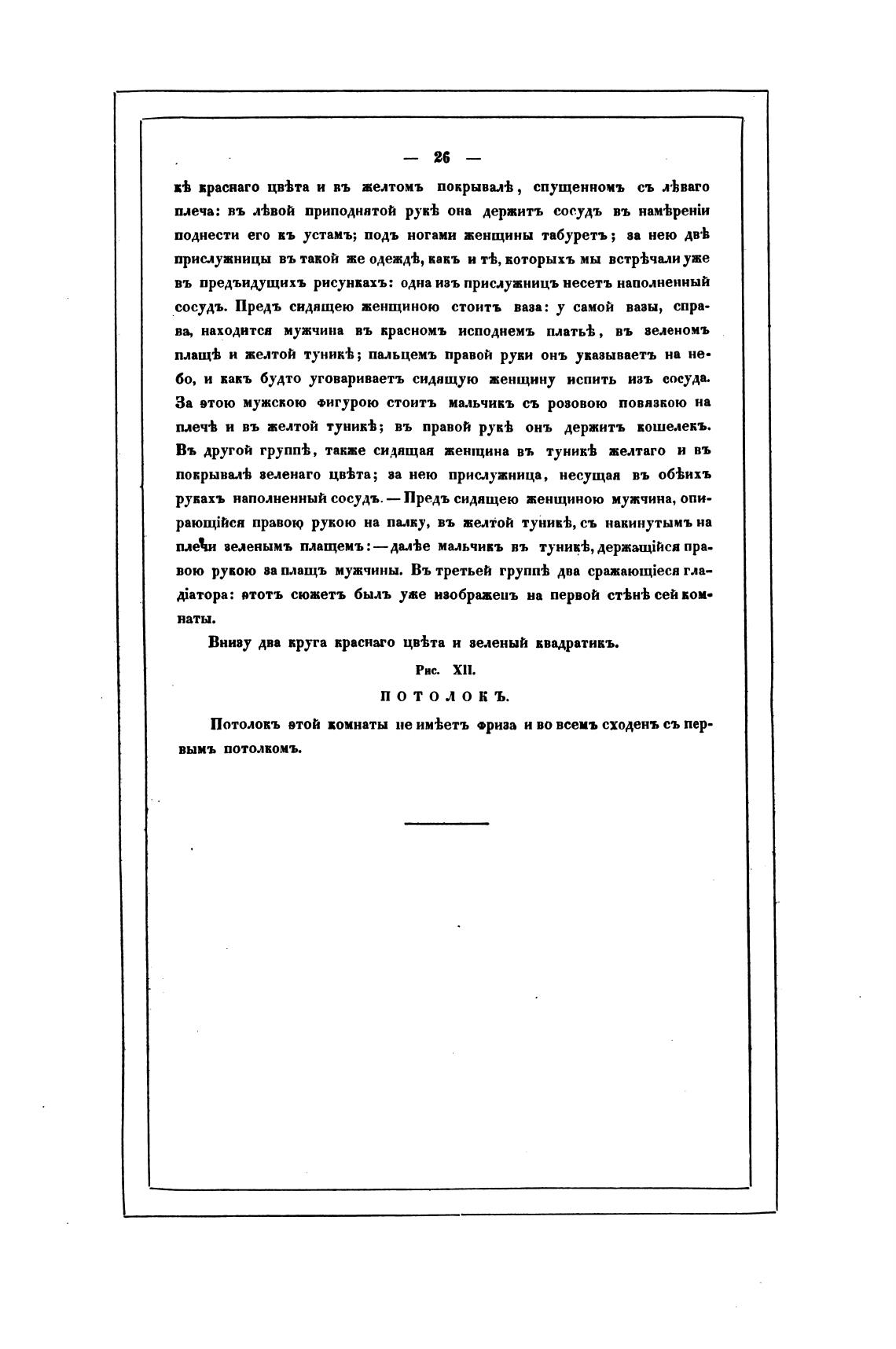 — 26 —

кѣ краснаго цвѣта и въ желтомъ покрывалѣ, спущенномъ съ лѣваго плеча: въ лѣвой приподнятой рукѣ она держитъ сосудъ въ намѣреніи поднести его къ устамъ; подъ ногами женщины табуретъ; за нею двѣ прислужницы въ такой же одеждѣ, какъ и тѣ, которыхъ мы встрѣчали уже въ предъидущихъ рисункахъ: одна изъ прислужницъ несетъ наполненный сосудъ. Предъ сидящею женщиною стоитъ ваза: у самой вазы, справа, находится мужчина въ красномъ исподнемъ платьѣ, въ зеленомъ плащѣ и желтой туникѣ; пальцемъ правой руки онъ указываетъ на небо, и какъ будто уговариваетъ сидящую женщину испить изъ сосуда. За этою мужскою фигурою стоитъ мальчикъ съ розовою повязкою на плечѣ и въ желтой туникѣ; въ правой рукѣ онъ держитъ кошелекъ. Въ другой группѣ, также сидящая женщина въ туникѣ желтаго и въ покрывалѣ зеленаго цвѣта; за нею прислужница, несущая въ обѣихъ рукахъ наполненный сосудъ. — Предъ сидящею женщиною мужчина, опирающійся правою рукою на палку, въ желтой туникѣ, съ накинутымъ на плечи зеленымъ плащемъ: — далѣе мальчикъ въ туникѣ, держащійся правою рукою за плащъ мужчины. Въ третьей группѣ два сражающіеся гладіатора: этотъ сюжетъ былъ уже изображенъ на первой стѣнѣ сей комнаты.

Внизу два круга краснаго цвѣта и зеленый квадратикъ.

Рис. XII.

ПОТОЛОКЪ.

Потолокъ этой комнаты не имѣетъ фриза и во всемъ сходенъ съ первымъ потолкомъ.